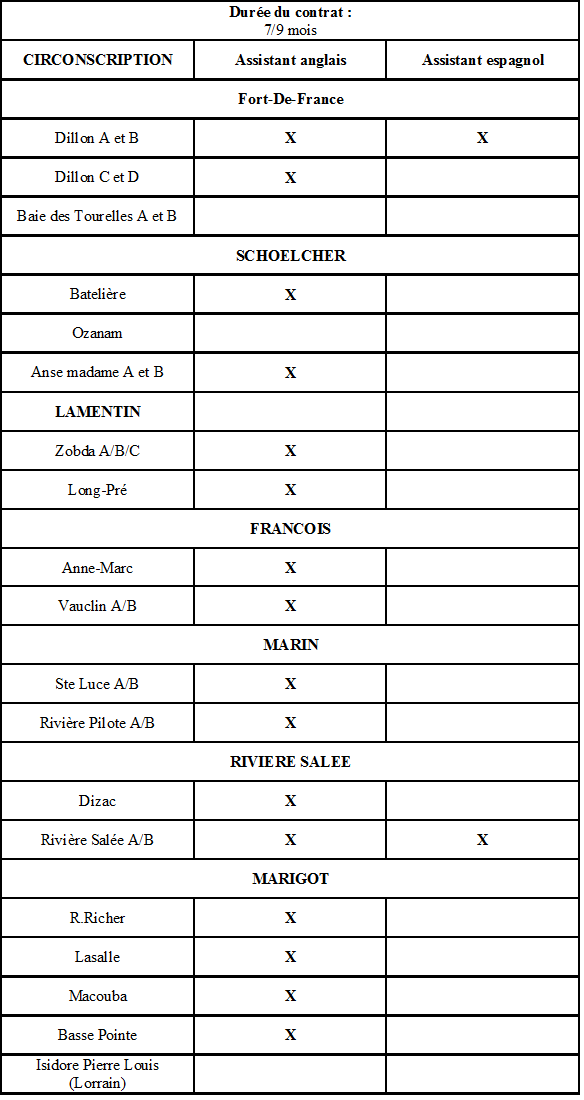 | Durée du contrat : 7/9 mois | | |
|---|---|---|
| CIRCONSCRIPTION | Assistant anglais | Assistant espagnol |
| Fort-De-France | | |
| Dillon A et B | X | X |
| Dillon C et D | X | |
| Baie des Tourelles A et B | | |
| SCHOELCHER | | |
| Batelière | X | |
| Ozanam | | |
| Anse madame A et B | X | |
| LAMENTIN | | |
| Zobda A/B/C | X | |
| Long-Pré | X | |
| FRANCOIS | | |
| Anne-Marc | X | |
| Vauclin A/B | X | |
| MARIN | | |
| Ste Luce A/B | X | |
| Rivière Pilote A/B | X | |
| RIVIERE SALEE | | |
| Dizac | X | |
| Rivière Salée A/B | X | X |
| MARIGOT | | |
| R.Richer | X | |
| Lasalle | X | |
| Macouba | X | |
| Basse Pointe | X | |
| Isidore Pierre Louis (Lorrain) | | |